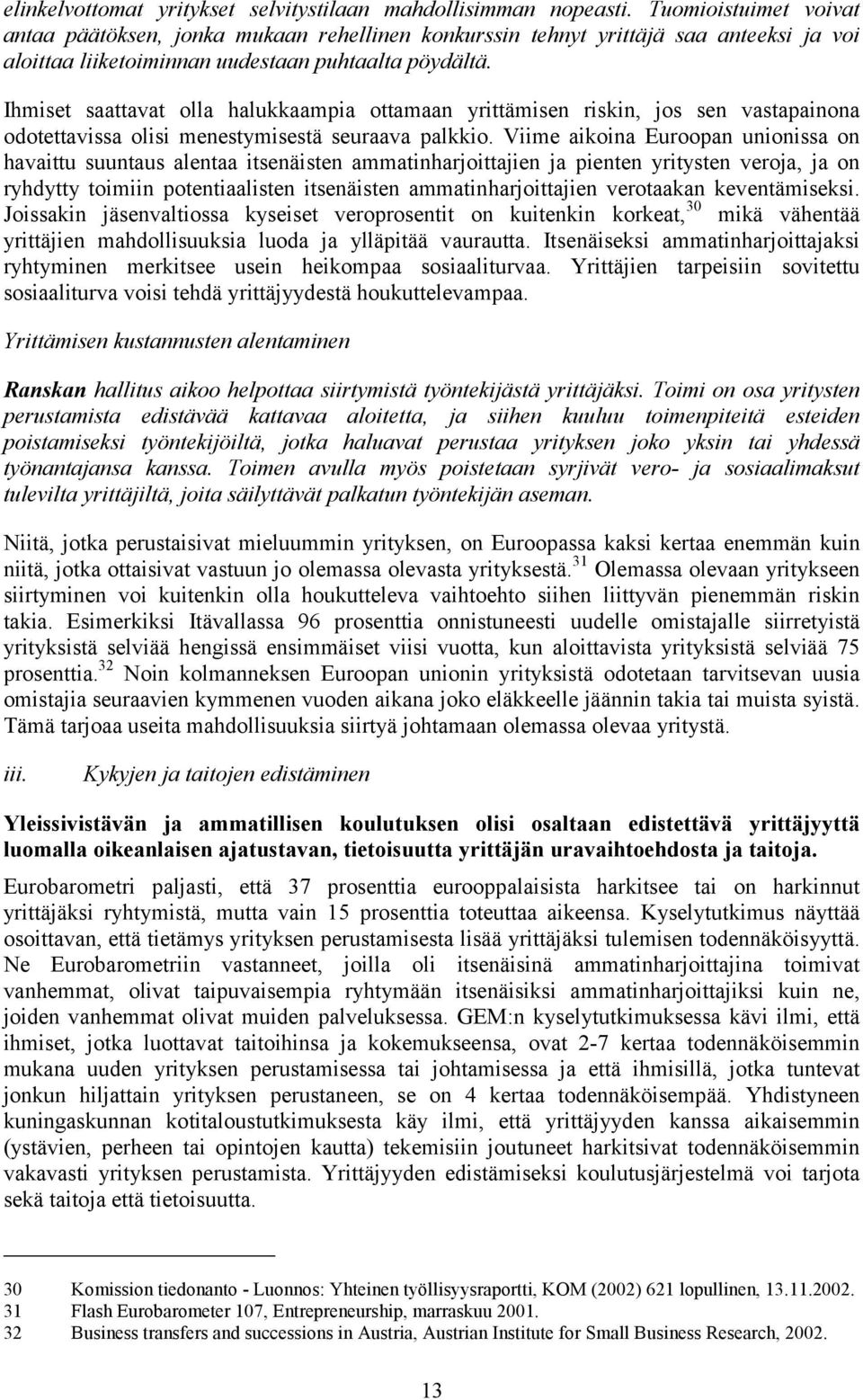 elinkelvottomat yritykset selvitystilaan mahdollisimman nopeasti. Tuomioistuimet voivat antaa päätöksen, jonka mukaan rehellinen konkurssin tehnyt yrittäjä saa anteeksi ja voi aloittaa liiketoiminnan uudestaan puhtaalta pöydältä.

Ihmiset saattavat olla halukkaampia ottamaan yrittämisen riskin, jos sen vastapainona odotettavissa olisi menestymisestä seuraava palkkio. Viime aikoina Euroopan unionissa on havaittu suuntaus alentaa itsenäisten ammatinharjoittajien ja pienten yritysten veroja, ja on ryhdytty toimiin potentiaalisten itsenäisten ammatinharjoittajien verotaakan keventämiseksi. Joissakin jäsenvaltiossa kyseiset veroprosentit on kuitenkin korkeat,$^{30}$ mikä vähentää yrittäjien mahdollisuuksia luoda ja ylläpitää vaurautta. Itsenäiseksi ammatinharjoittajaksi ryhtyminen merkitsee usein heikompaa sosiaaliturvaa. Yrittäjien tarpeisiin sovitettu sosiaaliturva voisi tehdä yrittäjyydestä houkuttelevampaa.

Yrittämisen kustannusten alentaminen

Ranskan hallitus aikoo helpottaa siirtymistä työntekijästä yrittäjäksi. Toimi on osa yritysten perustamista edistävää kattavaa aloitetta, ja siihen kuuluu toimenpiteitä esteiden poistamiseksi työntekijöiltä, jotka haluavat perustaa yrityksen joko yksin tai yhdessä työnantajansa kanssa. Toimen avulla myös poistetaan syrjivät vero- ja sosiaalimaksut tulevilta yrittäjiltä, joita säilyttävät palkatun työntekijän aseman.

Niitä, jotka perustaisivat mieluummin yrityksen, on Euroopassa kaksi kertaa enemmän kuin niitä, jotka ottaisivat vastuun jo olemassa olevasta yrityksestä.$^{31}$ Olemassa olevaan yritykseen siirtyminen voi kuitenkin olla houkutteleva vaihtoehto siihen liittyvän pienemmän riskin takia. Esimerkiksi Itävallassa 96 prosenttia onnistuneesti uudelle omistajalle siirretyistä yrityksistä selviää hengissä ensimmäiset viisi vuotta, kun aloittavista yrityksistä selviää 75 prosenttia.$^{32}$ Noin kolmanneksen Euroopan unionin yrityksistä odotetaan tarvitsevan uusia omistajia seuraavien kymmenen vuoden aikana joko eläkkeelle jäännin takia tai muista syistä. Tämä tarjoaa useita mahdollisuuksia siirtyä johtamaan olemassa olevaa yritystä.

iii. Kykyjen ja taitojen edistäminen

Yleissivistävän ja ammatillisen koulutuksen olisi osaltaan edistettävä yrittäjyyttä luomalla oikeanlaisen ajatustavan, tietoisuutta yrittäjän uravaihtoehdosta ja taitoja.

Eurobarometri paljasti, että 37 prosenttia eurooppalaisista harkitsee tai on harkinnut yrittäjäksi ryhtymistä, mutta vain 15 prosenttia toteuttaa aikeensa. Kyselytutkimus näyttää osoittavan, että tietämys yrityksen perustamisesta lisää yrittäjäksi tulemisen todennäköisyyttä. Ne Eurobarometriin vastanneet, joilla oli itsenäisinä ammatinharjoittajina toimivat vanhemmat, olivat taipuvaisempia ryhtymään itsenäisiksi ammatinharjoittajiksi kuin ne, joiden vanhemmat olivat muiden palveluksessa. GEM:n kyselytutkimuksessa kävi ilmi, että ihmiset, jotka luottavat taitoihinsa ja kokemukseensa, ovat 2-7 kertaa todennäköisemmin mukana uuden yrityksen perustamisessa tai johtamisessa ja että ihmisillä, jotka tuntevat jonkun hiljattain yrityksen perustaneen, se on 4 kertaa todennäköisempää. Yhdistyneen kuningaskunnan kotitaloustutkimuksesta käy ilmi, että yrittäjyyden kanssa aikaisemmin (ystävien, perheen tai opintojen kautta) tekemisiin joutuneet harkitsivat todennäköisemmin vakavasti yrityksen perustamista. Yrittäjyyden edistämiseksi koulutusjärjestelmä voi tarjota sekä taitoja että tietoisuutta.

30 Komission tiedonanto - Luonnos: Yhteinen työllisyysraportti, KOM (2002) 621 lopullinen, 13.11.2002.
31 Flash Eurobarometer 107, Entrepreneurship, marraskuu 2001.
32 Business transfers and successions in Austria, Austrian Institute for Small Business Research, 2002.

13